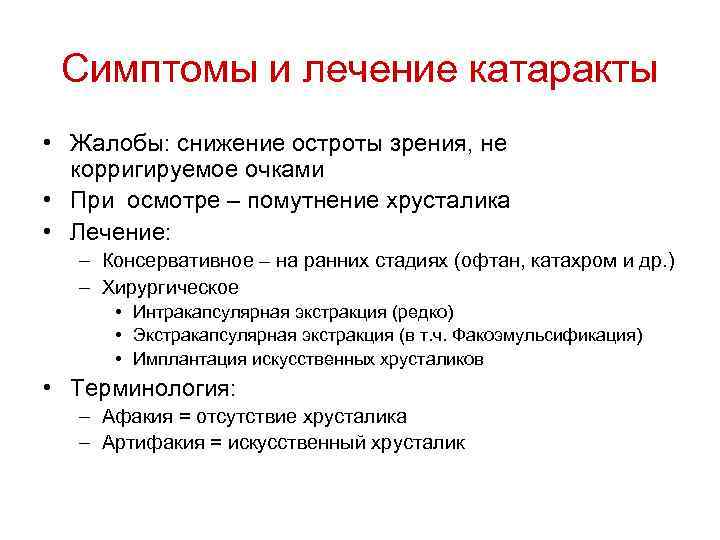 Симптомы и лечение катаракты

• Жалобы: снижение остроты зрения, не корригируемое очками
• При осмотре – помутнение хрусталика
• Лечение:
– Консервативное – на ранних стадиях (офтан, катахром и др.)
– Хирургическое
• Интракапсулярная экстракция (редко)
• Экстракапсулярная экстракция (в т.ч. Факоэмульсификация)
• Имплантация искусственных хрусталиков
• Терминология:
– Афакия = отсутствие хрусталика
– Артифакия = искусственный хрусталик